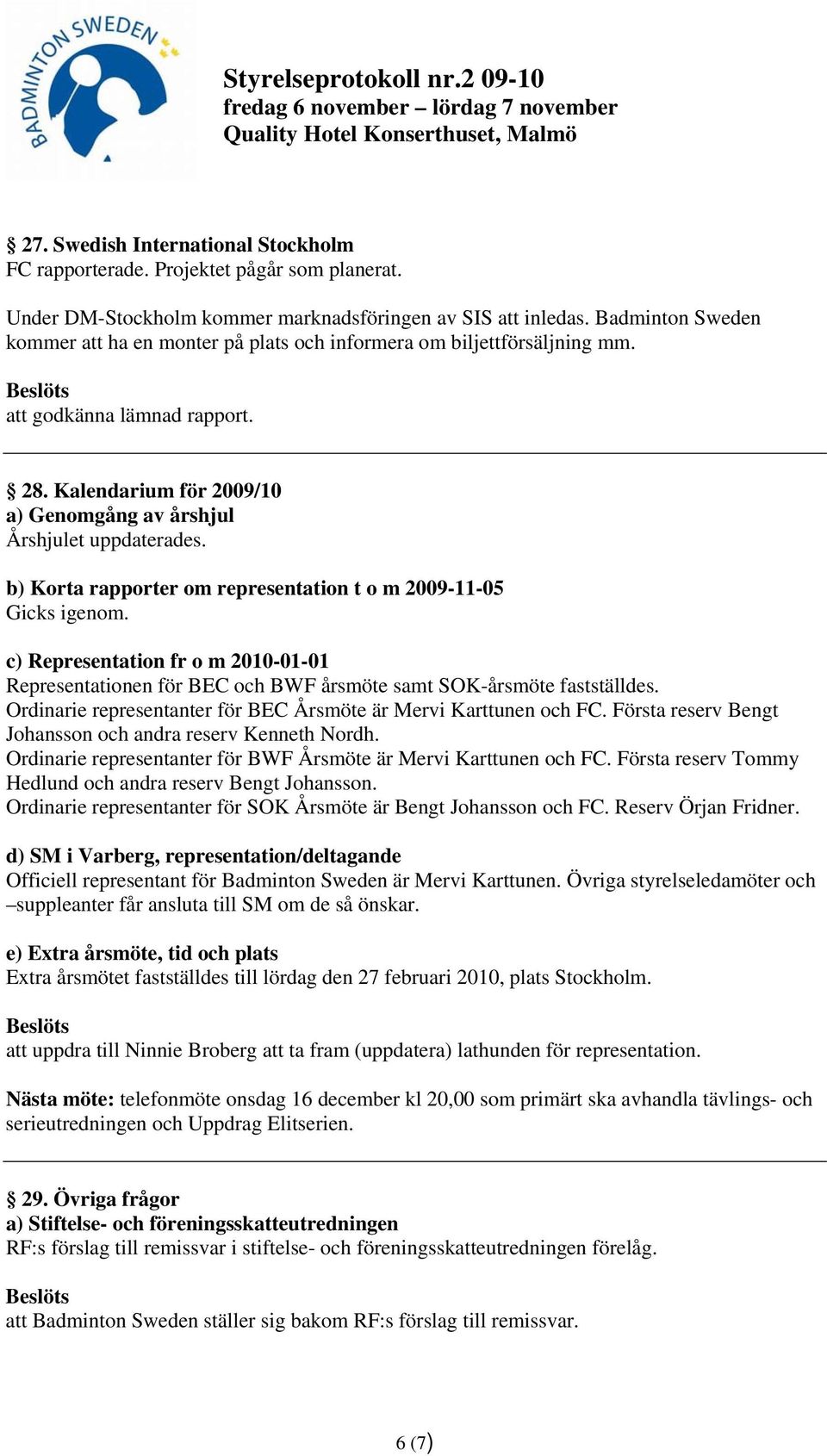 BADMINTON SWEDEN

Styrelseprotokoll nr.2 09-10
fredag 6 november – lördag 7 november
Quality Hotel Konserthuset, Malmö

§ 27. Swedish International Stockholm
FC rapporterade. Projektet pågår som planerat.

Under DM-Stockholm kommer marknadsföringen av SIS att inledas. Badminton Sweden kommer att ha en monter på plats och informera om biljettförsäljning mm.

Beslöts
att godkänna lämnad rapport.

§ 28. Kalendarium för 2009/10
a) Genomgång av årshjul
Årshjulet uppdaterades.

b) Korta rapporter om representation t o m 2009-11-05
Gicks igenom.

c) Representation fr o m 2010-01-01
Representationen för BEC och BWF årsmöte samt SOK-årsmöte fastställdes.
Ordinarie representanter för BEC Årsmöte är Mervi Karttunen och FC. Första reserv Bengt Johansson och andra reserv Kenneth Nordh.
Ordinarie representanter för BWF Årsmöte är Mervi Karttunen och FC. Första reserv Tommy Hedlund och andra reserv Bengt Johansson.
Ordinarie representanter för SOK Årsmöte är Bengt Johansson och FC. Reserv Örjan Fridner.

d) SM i Varberg, representation/deltagande
Officiell representant för Badminton Sweden är Mervi Karttunen. Övriga styrelseledamöter och –suppleanter får ansluta till SM om de så önskar.

e) Extra årsmöte, tid och plats
Extra årsmötet fastställdes till lördag den 27 februari 2010, plats Stockholm.

Beslöts
att uppdra till Ninnie Broberg att ta fram (uppdatera) lathunden för representation.

Nästa möte: telefonmöte onsdag 16 december kl 20,00 som primärt ska avhandla tävlings- och serieutredningen och Uppdrag Elitserien.

§ 29. Övriga frågor
a) Stiftelse- och föreningsskatteutredningen
RF:s förslag till remissvar i stiftelse- och föreningsskatteutredningen förelåg.

Beslöts
att Badminton Sweden ställer sig bakom RF:s förslag till remissvar.

6 (7)